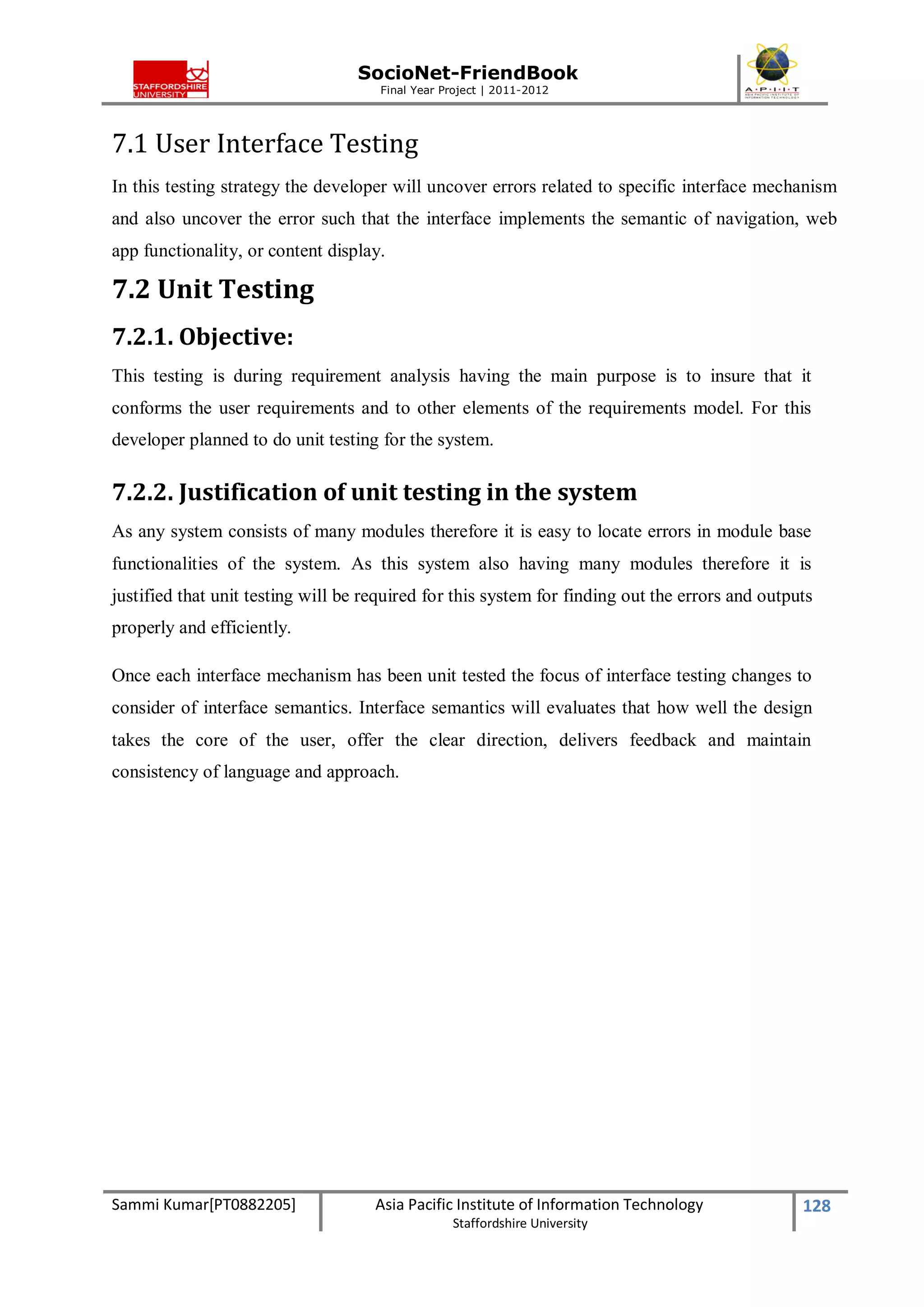 STAFFORDSHIRE UNIVERSITY

SocioNet-FriendBook
Final Year Project | 2011-2012

A·P·I·I·T
ASIA PACIFIC INSTITUTE OF INFORMATION TECHNOLOGY

7.1 User Interface Testing

In this testing strategy the developer will uncover errors related to specific interface mechanism and also uncover the error such that the interface implements the semantic of navigation, web app functionality, or content display.

7.2 Unit Testing

7.2.1. Objective:

This testing is during requirement analysis having the main purpose is to insure that it conforms the user requirements and to other elements of the requirements model. For this developer planned to do unit testing for the system.

7.2.2. Justification of unit testing in the system

As any system consists of many modules therefore it is easy to locate errors in module base functionalities of the system. As this system also having many modules therefore it is justified that unit testing will be required for this system for finding out the errors and outputs properly and efficiently.

Once each interface mechanism has been unit tested the focus of interface testing changes to consider of interface semantics. Interface semantics will evaluates that how well the design takes the core of the user, offer the clear direction, delivers feedback and maintain consistency of language and approach.

Sammi Kumar[PT0882205]

Asia Pacific Institute of Information Technology
Staffordshire University

128